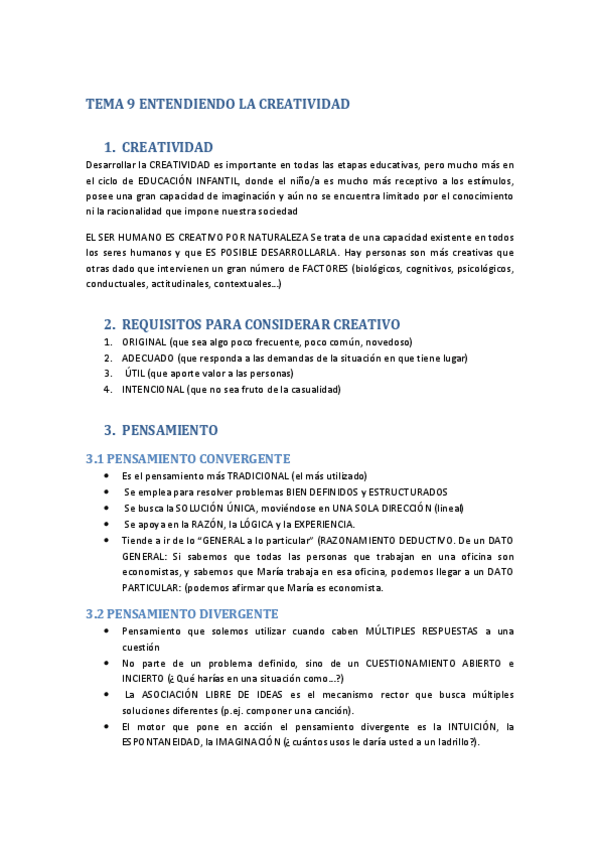 TEMA 9 ENTENDIENDO LA CREATIVIDAD

1. CREATIVIDAD

Desarrollar la CREATIVIDAD es importante en todas las etapas educativas, pero mucho más en el ciclo de EDUCACIÓN INFANTIL, donde el niño/a es mucho más receptivo a los estímulos, posee una gran capacidad de imaginación y aún no se encuentra limitado por el conocimiento ni la racionalidad que impone nuestra sociedad

EL SER HUMANO ES CREATIVO POR NATURALEZA Se trata de una capacidad existente en todos los seres humanos y que ES POSIBLE DESARROLLARLA. Hay personas son más creativas que otras dado que intervienen un gran número de FACTORES (biológicos, cognitivos, psicológicos, conductuales, actitudinales, contextuales...)

2. REQUISITOS PARA CONSIDERAR CREATIVO

1. ORIGINAL (que sea algo poco frecuente, poco común, novedoso)
2. ADECUADO (que responda a las demandas de la situación en que tiene lugar)
3. ÚTIL (que aporte valor a las personas)
4. INTENCIONAL (que no sea fruto de la casualidad)

3. PENSAMIENTO

3.1 PENSAMIENTO CONVERGENTE

• Es el pensamiento más TRADICIONAL (el más utilizado)
• Se emplea para resolver problemas BIEN DEFINIDOS y ESTRUCTURADOS
• Se busca la SOLUCIÓN ÚNICA, moviéndose en UNA SOLA DIRECCIÓN (lineal)
• Se apoya en la RAZÓN, la LÓGICA y la EXPERIENCIA.
• Tiende a ir de lo "GENERAL a lo particular" (RAZONAMIENTO DEDUCTIVO. De un DATO GENERAL: Si sabemos que todas las personas que trabajan en una oficina son economistas, y sabemos que María trabaja en esa oficina, podemos llegar a un DATO PARTICULAR: (podemos afirmar que María es economista.

3.2 PENSAMIENTO DIVERGENTE

• Pensamiento que solemos utilizar cuando caben MÚLTIPLES RESPUESTAS a una cuestión
• No parte de un problema definido, sino de un CUESTIONAMIENTO ABIERTO e INCIERTO (¿Qué harías en una situación como...?)
• La ASOCIACIÓN LIBRE DE IDEAS es el mecanismo rector que busca múltiples soluciones diferentes (p.ej. componer una canción).
• El motor que pone en acción el pensamiento divergente es la INTUICIÓN, la ESPONTANEIDAD, la IMAGINACIÓN (¿cuántos usos le daría usted a un ladrillo?).